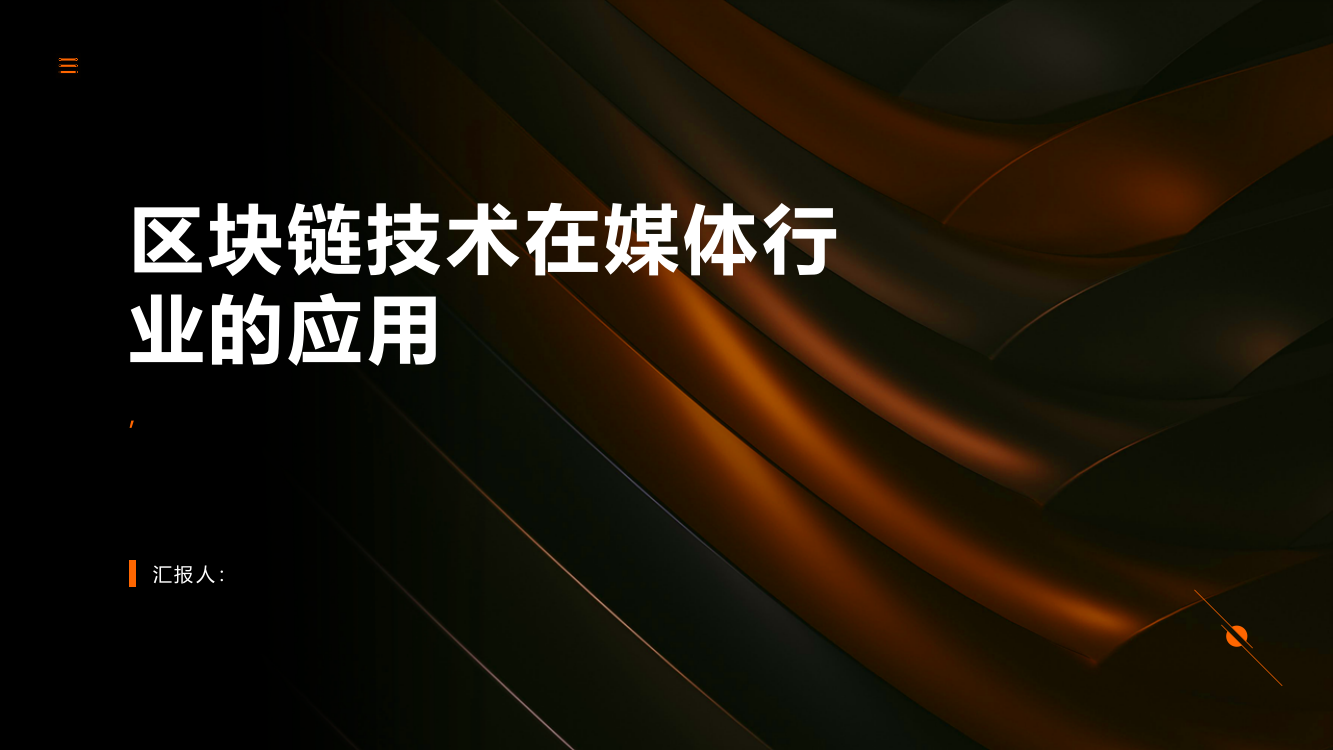 区块链技术在媒体行业的应用

,

汇报人: